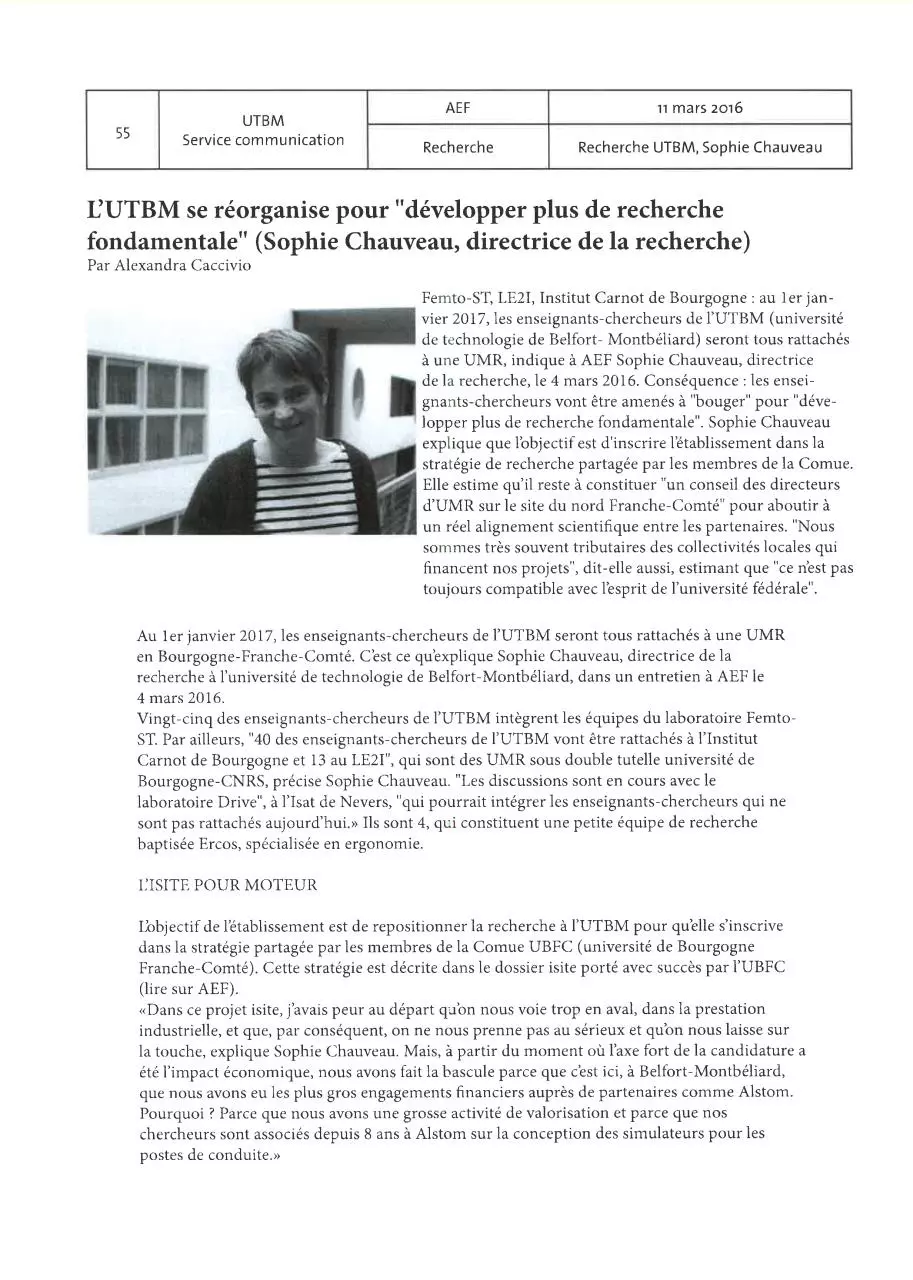 | 55 | UTBM Service communication | AEF | 11 mars 2016 |
|---|---|---|---|
| | | Recherche | Recherche UTBM, Sophie Chauveau |

L'UTBM se réorganise pour "développer plus de recherche fondamentale" (Sophie Chauveau, directrice de la recherche)
Par Alexandra Caccivio

Femto-ST, LE2I, Institut Carnot de Bourgogne : au 1er janvier 2017, les enseignants-chercheurs de l'UTBM (université de technologie de Belfort- Montbéliard) seront tous rattachés à une UMR, indique à AEF Sophie Chauveau, directrice de la recherche, le 4 mars 2016. Conséquence : les enseignants-chercheurs vont être amenés à "bouger" pour "développer plus de recherche fondamentale". Sophie Chauveau explique que l'objectif est d'inscrire l'établissement dans la stratégie de recherche partagée par les membres de la Comue. Elle estime qu'il reste à constituer "un conseil des directeurs d'UMR sur le site du nord Franche-Comté" pour aboutir à un réel alignement scientifique entre les partenaires. "Nous sommes très souvent tributaires des collectivités locales qui financent nos projets", dit-elle aussi, estimant que "ce n'est pas toujours compatible avec l'esprit de l'université fédérale".

Au 1er janvier 2017, les enseignants-chercheurs de l'UTBM seront tous rattachés à une UMR en Bourgogne-Franche-Comté. C'est ce qu'explique Sophie Chauveau, directrice de la recherche à l'université de technologie de Belfort-Montbéliard, dans un entretien à AEF le 4 mars 2016.
Vingt-cinq des enseignants-chercheurs de l'UTBM intègrent les équipes du laboratoire Femto-ST. Par ailleurs, "40 des enseignants-chercheurs de l'UTBM vont être rattachés à l'Institut Carnot de Bourgogne et 13 au LE2I", qui sont des UMR sous double tutelle université de Bourgogne-CNRS, précise Sophie Chauveau. "Les discussions sont en cours avec le laboratoire Drive", à l'Isat de Nevers, "qui pourrait intégrer les enseignants-chercheurs qui ne sont pas rattachés aujourd'hui.» Ils sont 4, qui constituent une petite équipe de recherche baptisée Ercos, spécialisée en ergonomie.

L'ISITE POUR MOTEUR

L'objectif de l'établissement est de repositionner la recherche à l'UTBM pour qu'elle s'inscrive dans la stratégie partagée par les membres de la Comue UBFC (université de Bourgogne Franche-Comté). Cette stratégie est décrite dans le dossier isite porté avec succès par l'UBFC (lire sur AEF).
«Dans ce projet isite, j'avais peur au départ qu'on nous voie trop en aval, dans la prestation industrielle, et que, par conséquent, on ne nous prenne pas au sérieux et qu'on nous laisse sur la touche, explique Sophie Chauveau. Mais, à partir du moment où l'axe fort de la candidature a été l'impact économique, nous avons fait la bascule parce que c'est ici, à Belfort-Montbéliard, que nous avons eu les plus gros engagements financiers auprès de partenaires comme Alstom. Pourquoi ? Parce que nous avons une grosse activité de valorisation et parce que nos chercheurs sont associés depuis 8 ans à Alstom sur la conception des simulateurs pour les postes de conduite.»